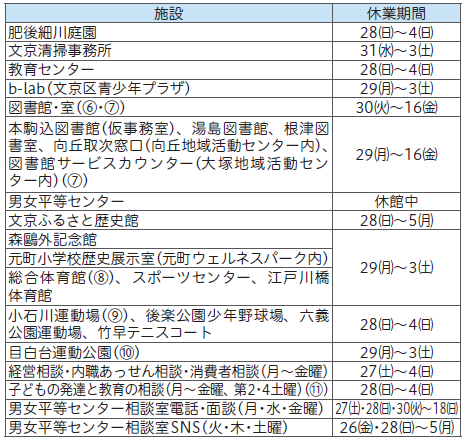 | 施設 | 休業期間 |
|---|---|
| 肥後細川庭園 | 28㈰～4㈰ |
| 文京清掃事務所 | 31㈬～3㈯ |
| 教育センター | 28㈰～4㈰ |
| b-lab（文京区青少年プラザ） | 29㈪～3㈯ |
| 図書館・室（⑥・⑦） | 30㈫～16㈮ |
| 本駒込図書館（仮事務室）、湯島図書館、根津図書室、向丘取次窓口（向丘地域活動センター内）、図書館サービスカウンター（大塚地域活動センター内）（⑦） | 29㈪～16㈮ |
| 男女平等センター | 休館中 |
| 文京ふるさと歴史館 | 28㈰～5㈪ |
| 森鷗外記念館 | 29㈪～3㈯ |
| 元町小学校歴史展示室（元町ウェルネスパーク内） | 29㈪～3㈯ |
| 総合体育館（⑧）、スポーツセンター、江戸川橋体育館 | 29㈪～3㈯ |
| 小石川運動場（⑨）、後楽公園少年野球場、六義公園運動場、竹早テニスコート | 28㈰～4㈰ |
| 目白台運動公園（⑩） | 29㈪～3㈯ |
| 経営相談・内職あっせん相談・消費者相談（月～金曜） | 27㈯～4㈰ |
| 子どもの発達と教育の相談（月～金曜、第2・4土曜）（⑪） | 28㈰～4㈰ |
| 男女平等センター相談室電話・面談（月・水・金曜） | 27㈯・28㈰・30㈫～18㈰ |
| 男女平等センター相談室SNS（火・木・土曜） | 26㈮・28㈰～5㈪ |